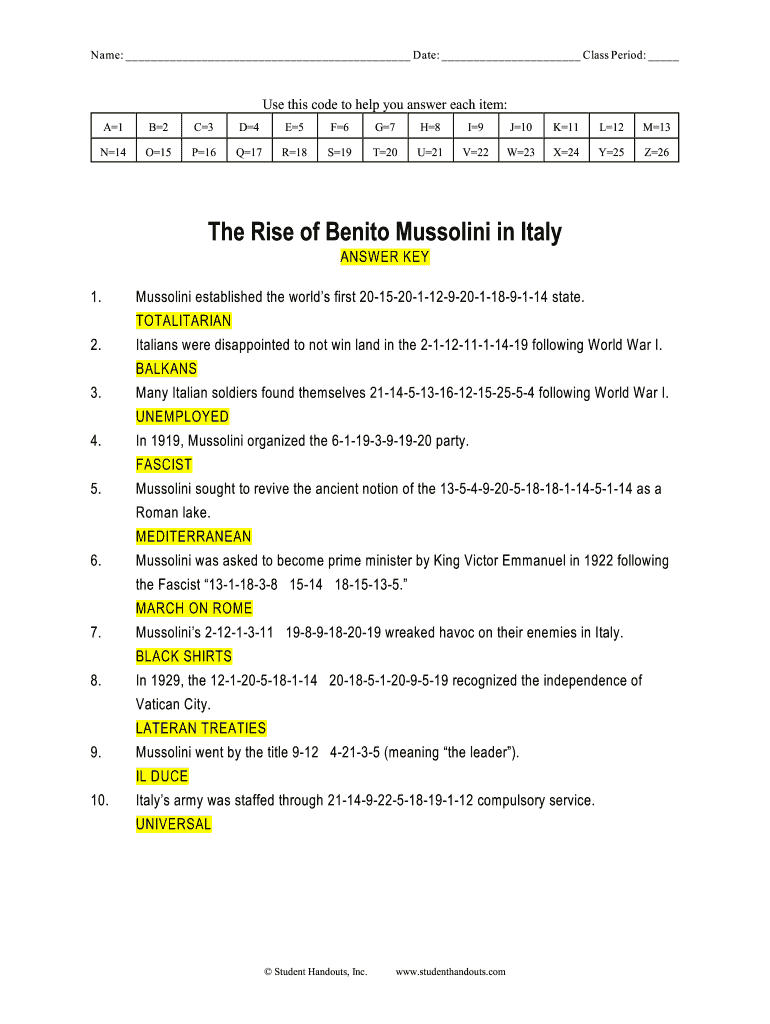 Name: ______________________________________________ Date: ______________________ Class Period: _____

Use this code to help you answer each item:

| A=1 | B=2 | C=3 | D=4 | E=5 | F=6 | G=7 | H=8 | I=9 | J=10 | K=11 | L=12 | M=13 |
|---|---|---|---|---|---|---|---|---|---|---|---|---|
| N=14 | O=15 | P=16 | Q=17 | R=18 | S=19 | T=20 | U=21 | V=22 | W=23 | X=24 | Y=25 | Z=26 |

The Rise of Benito Mussolini in Italy

ANSWER KEY

1. Mussolini established the world's first 20-15-20-1-12-9-20-1-18-9-1-14 state.
TOTALITARIAN

2. Italians were disappointed to not win land in the 2-1-12-11-1-14-19 following World War I.
BALKANS

3. Many Italian soldiers found themselves 21-14-5-13-16-12-15-25-5-4 following World War I.
UNEMPLOYED

4. In 1919, Mussolini organized the 6-1-19-3-9-19-20 party.
FASCIST

5. Mussolini sought to revive the ancient notion of the 13-5-4-9-20-5-18-18-1-14-5-1-14 as a Roman lake.
MEDITERRANEAN

6. Mussolini was asked to become prime minister by King Victor Emmanuel in 1922 following the Fascist "13-1-18-3-8 15-14 18-15-13-5."
MARCH ON ROME

7. Mussolini's 2-12-1-3-11 19-8-9-18-20-19 wreaked havoc on their enemies in Italy.
BLACK SHIRTS

8. In 1929, the 12-1-20-5-18-1-14 20-18-5-1-20-9-5-19 recognized the independence of Vatican City.
LATERAN TREATIES

9. Mussolini went by the title 9-12 4-21-3-5 (meaning "the leader").
IL DUCE

10. Italy's army was staffed through 21-14-9-22-5-18-19-1-12 compulsory service.
UNIVERSAL

© Student Handouts, Inc. www.studenthandouts.com